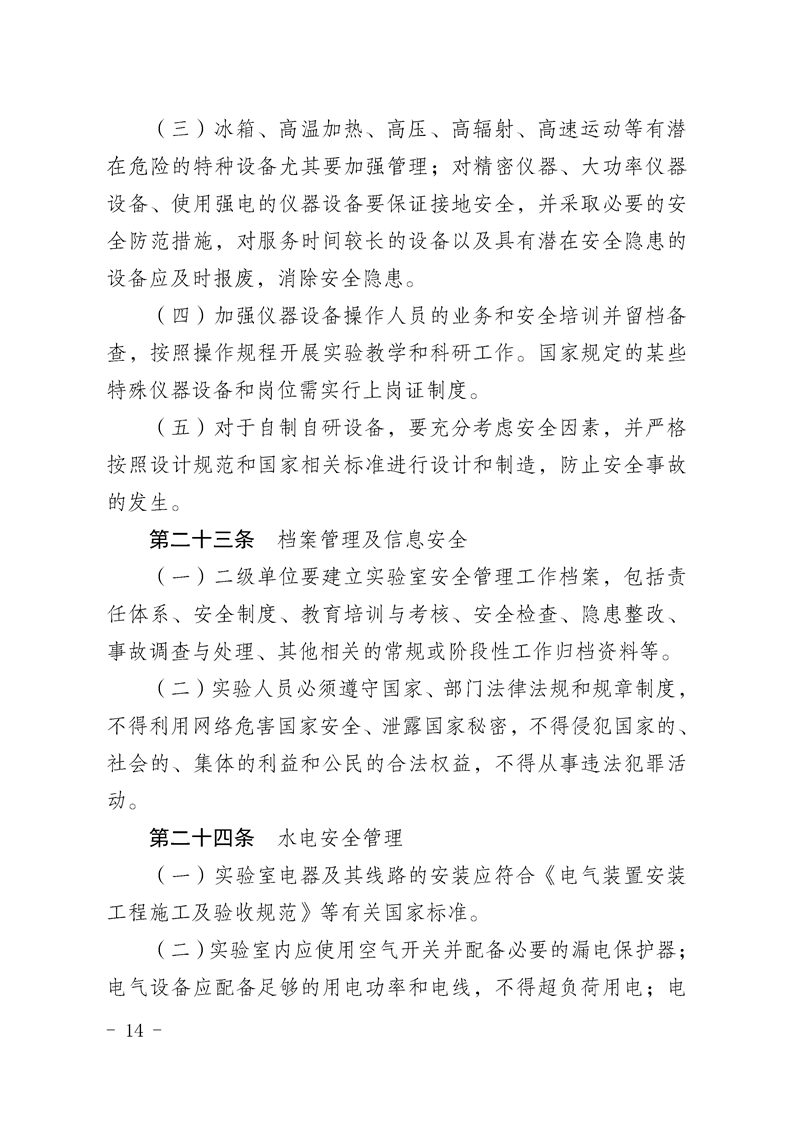 （三）冰箱、高温加热、高压、高辐射、高速运动等有潜在危险的特种设备尤其要加强管理；对精密仪器、大功率仪器设备、使用强电的仪器设备要保证接地安全，并采取必要的安全防范措施，对服务时间较长的设备以及具有潜在安全隐患的设备应及时报废，消除安全隐患。

（四）加强仪器设备操作人员的业务和安全培训并留档备查，按照操作规程开展实验教学和科研工作。国家规定的某些特殊仪器设备和岗位需实行上岗证制度。

（五）对于自制自研设备，要充分考虑安全因素，并严格按照设计规范和国家相关标准进行设计和制造，防止安全事故的发生。

第二十三条　档案管理及信息安全

（一）二级单位要建立实验室安全管理工作档案，包括责任体系、安全制度、教育培训与考核、安全检查、隐患整改、事故调查与处理、其他相关的常规或阶段性工作归档资料等。

（二）实验人员必须遵守国家、部门法律法规和规章制度，不得利用网络危害国家安全、泄露国家秘密，不得侵犯国家的、社会的、集体的利益和公民的合法权益，不得从事违法犯罪活动。

第二十四条　水电安全管理

（一）实验室电器及其线路的安装应符合《电气装置安装工程施工及验收规范》等有关国家标准。

（二）实验室内应使用空气开关并配备必要的漏电保护器；电气设备应配备足够的用电功率和电线，不得超负荷用电；电

- 14 -